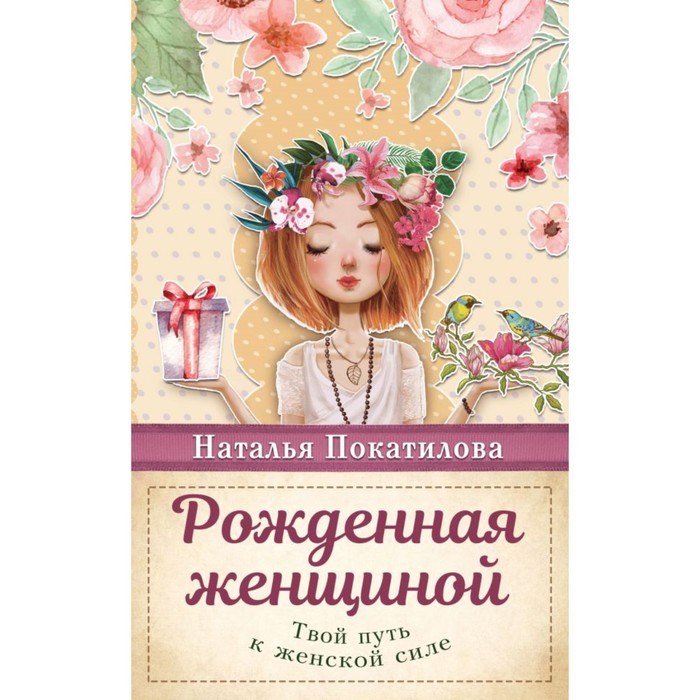 Наталья Покатилова

Рожденная женщиной

Твой путь к женской силе